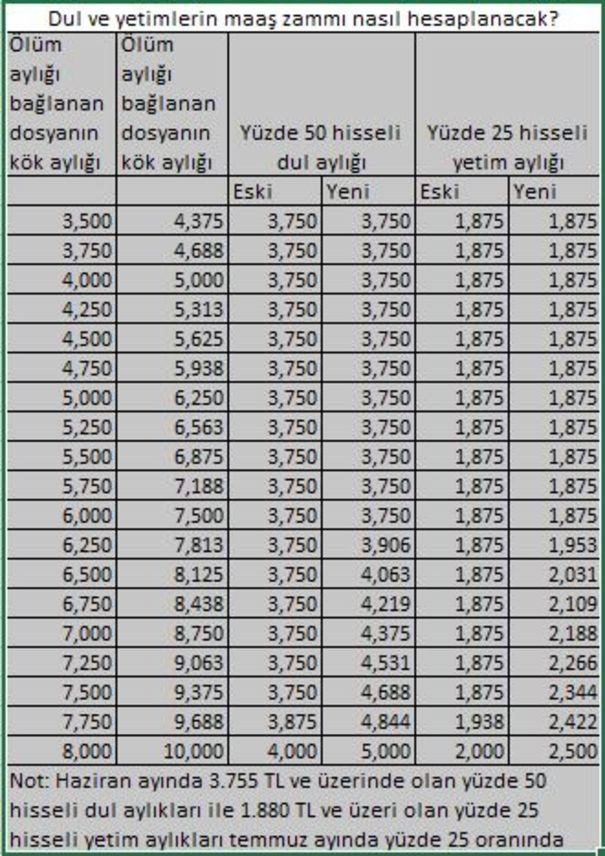 Dul ve yetimlerin maaş zammı nasıl hesaplanacak?

| Ölüm aylığı bağlanan dosyanın kök aylığı | Ölüm aylığı bağlanan dosyanın kök aylığı | Yüzde 50 hisseli dul aylığı | | Yüzde 25 hisseli yetim aylığı | |
|---|---|---|---|---|---|
| | | Eski | Yeni | Eski | Yeni |
| 3,500 | 4,375 | 3,750 | 3,750 | 1,875 | 1,875 |
| 3,750 | 4,688 | 3,750 | 3,750 | 1,875 | 1,875 |
| 4,000 | 5,000 | 3,750 | 3,750 | 1,875 | 1,875 |
| 4,250 | 5,313 | 3,750 | 3,750 | 1,875 | 1,875 |
| 4,500 | 5,625 | 3,750 | 3,750 | 1,875 | 1,875 |
| 4,750 | 5,938 | 3,750 | 3,750 | 1,875 | 1,875 |
| 5,000 | 6,250 | 3,750 | 3,750 | 1,875 | 1,875 |
| 5,250 | 6,563 | 3,750 | 3,750 | 1,875 | 1,875 |
| 5,500 | 6,875 | 3,750 | 3,750 | 1,875 | 1,875 |
| 5,750 | 7,188 | 3,750 | 3,750 | 1,875 | 1,875 |
| 6,000 | 7,500 | 3,750 | 3,750 | 1,875 | 1,875 |
| 6,250 | 7,813 | 3,750 | 3,906 | 1,875 | 1,953 |
| 6,500 | 8,125 | 3,750 | 4,063 | 1,875 | 2,031 |
| 6,750 | 8,438 | 3,750 | 4,219 | 1,875 | 2,109 |
| 7,000 | 8,750 | 3,750 | 4,375 | 1,875 | 2,188 |
| 7,250 | 9,063 | 3,750 | 4,531 | 1,875 | 2,266 |
| 7,500 | 9,375 | 3,750 | 4,688 | 1,875 | 2,344 |
| 7,750 | 9,688 | 3,875 | 4,844 | 1,938 | 2,422 |
| 8,000 | 10,000 | 4,000 | 5,000 | 2,000 | 2,500 |

Not: Haziran ayında 3.755 TL ve üzerinde olan yüzde 50 hisseli dul aylıkları ile 1.880 TL ve üzeri olan yüzde 25 hisseli yetim aylıkları temmuz ayında yüzde 25 oranında